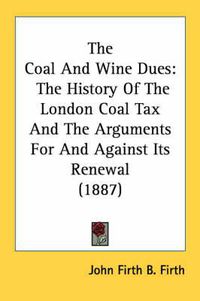 The Coal And Wine Dues: The History Of The London Coal Tax And The Arguments For And Against Its Renewal (1887)

John Firth B. Firth